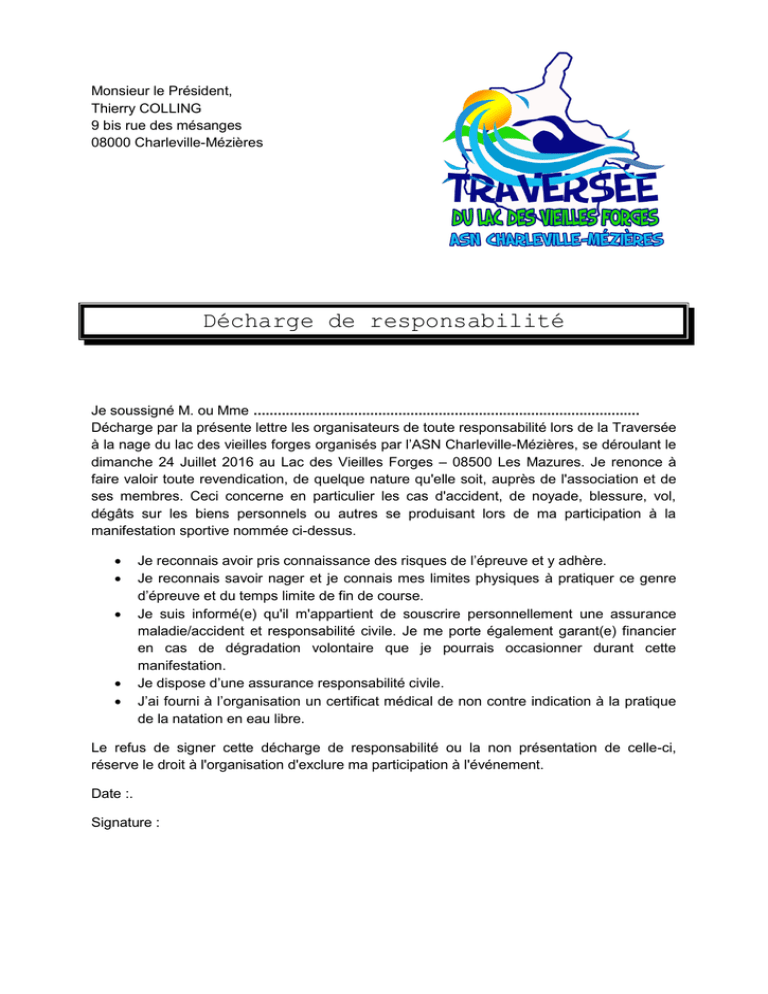 Monsieur le Président,
Thierry COLLING
9 bis rue des mésanges
08000 Charleville-Mézières

TRAVERSÉE
DU LAC DES VIEILLES FORGES
ASN CHARLEVILLE-MÉZIÈRES

Décharge de responsabilité

Je soussigné M. ou Mme ..............................................................................................
Décharge par la présente lettre les organisateurs de toute responsabilité lors de la Traversée à la nage du lac des vieilles forges organisés par l'ASN Charleville-Mézières, se déroulant le dimanche 24 Juillet 2016 au Lac des Vieilles Forges – 08500 Les Mazures. Je renonce à faire valoir toute revendication, de quelque nature qu'elle soit, auprès de l'association et de ses membres. Ceci concerne en particulier les cas d'accident, de noyade, blessure, vol, dégâts sur les biens personnels ou autres se produisant lors de ma participation à la manifestation sportive nommée ci-dessus.

• Je reconnais avoir pris connaissance des risques de l'épreuve et y adhère.
• Je reconnais savoir nager et je connais mes limites physiques à pratiquer ce genre d'épreuve et du temps limite de fin de course.
• Je suis informé(e) qu'il m'appartient de souscrire personnellement une assurance maladie/accident et responsabilité civile. Je me porte également garant(e) financier en cas de dégradation volontaire que je pourrais occasionner durant cette manifestation.
• Je dispose d'une assurance responsabilité civile.
• J'ai fourni à l'organisation un certificat médical de non contre indication à la pratique de la natation en eau libre.

Le refus de signer cette décharge de responsabilité ou la non présentation de celle-ci, réserve le droit à l'organisation d'exclure ma participation à l'événement.

Date :.

Signature :